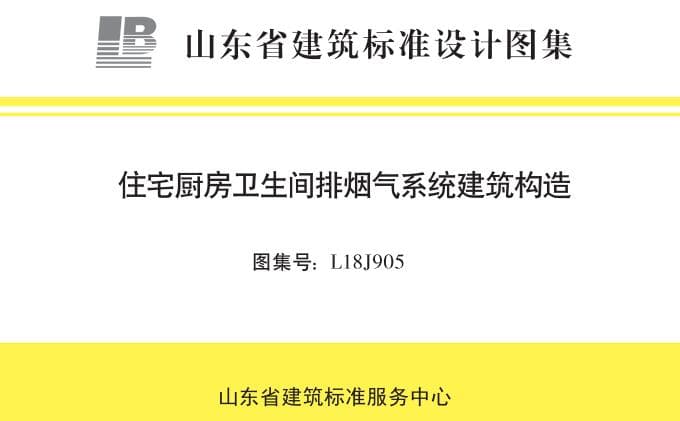 山东省建筑标准设计图集

住宅厨房卫生间排烟气系统建筑构造

图集号：L18J905

山东省建筑标准服务中心